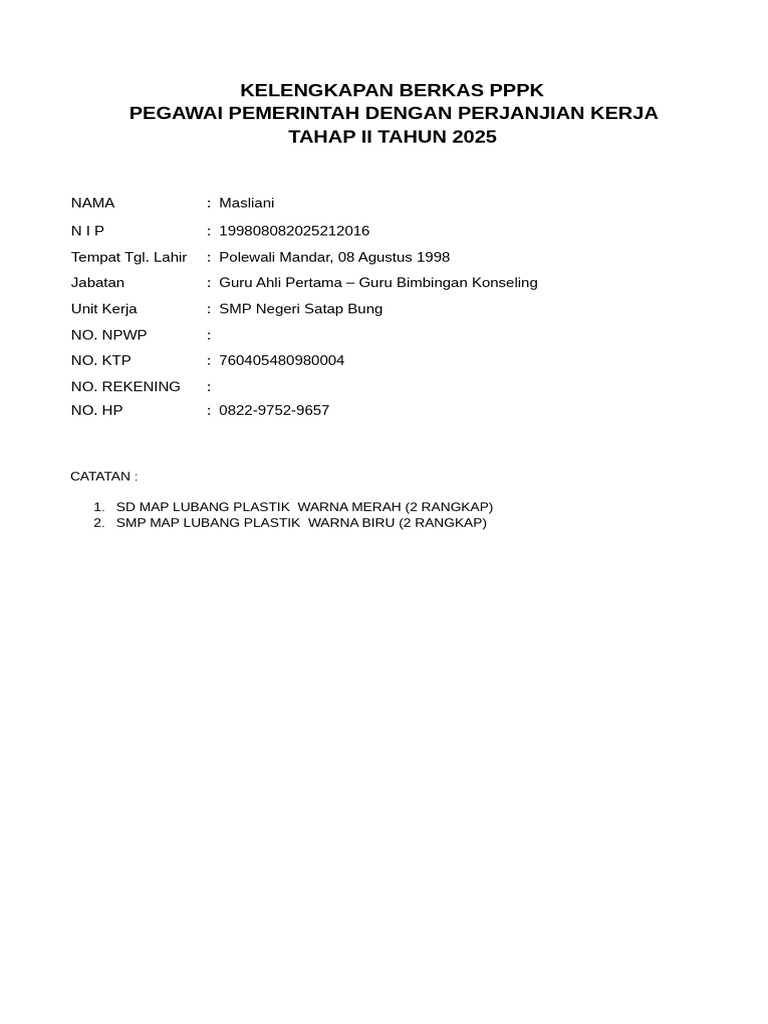 KELENGKAPAN BERKAS PPPK
PEGAWAI PEMERINTAH DENGAN PERJANJIAN KERJA
TAHAP II TAHUN 2025

NAMA : Masliani
N I P : 199808082025212016
Tempat Tgl. Lahir : Polewali Mandar, 08 Agustus 1998
Jabatan : Guru Ahli Pertama – Guru Bimbingan Konseling
Unit Kerja : SMP Negeri Satap Bung
NO. NPWP :
NO. KTP : 760405480980004
NO. REKENING :
NO. HP : 0822-9752-9657

CATATAN :

1. SD MAP LUBANG PLASTIK WARNA MERAH (2 RANGKAP)
2. SMP MAP LUBANG PLASTIK WARNA BIRU (2 RANGKAP)